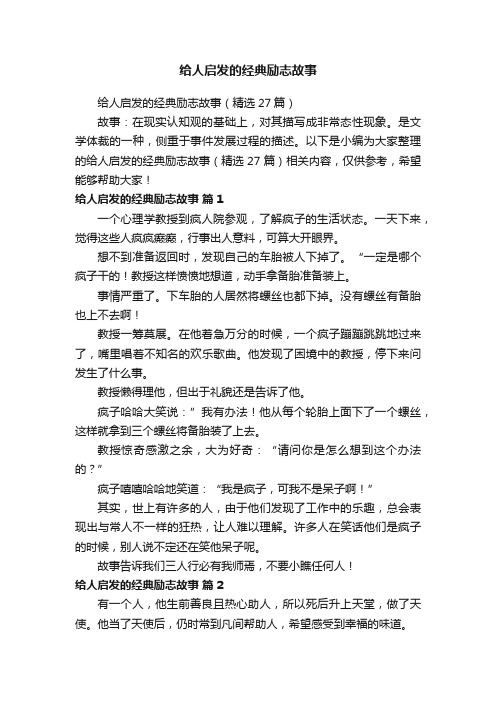 给人启发的经典励志故事

给人启发的经典励志故事（精选 27 篇）

故事：在现实认知观的基础上，对其描写成非常态性现象。是文学体裁的一种，侧重于事件发展过程的描述。以下是小编为大家整理的给人启发的经典励志故事（精选 27 篇）相关内容，仅供参考，希望能够帮助大家！

给人启发的经典励志故事 篇 1

一个心理学教授到疯人院参观，了解疯子的生活状态。一天下来，觉得这些人疯疯癫癫，行事出人意料，可算大开眼界。

想不到准备返回时，发现自己的车胎被人下掉了。“一定是哪个疯子干的！教授这样愤愤地想道，动手拿备胎准备装上。

事情严重了。下车胎的人居然将螺丝也都下掉。没有螺丝有备胎也上不去啊！

教授一筹莫展。在他着急万分的时候，一个疯子蹦蹦跳跳地过来了，嘴里唱着不知名的欢乐歌曲。他发现了困境中的教授，停下来问发生了什么事。

教授懒得理他，但出于礼貌还是告诉了他。

疯子哈哈大笑说：”我有办法！他从每个轮胎上面下了一个螺丝，这样就拿到三个螺丝将备胎装了上去。

教授惊奇感激之余，大为好奇：“请问你是怎么想到这个办法的？”

疯子嘻嘻哈哈地笑道：“我是疯子，可我不是呆子啊！”

其实，世上有许多的人，由于他们发现了工作中的乐趣，总会表现出与常人不一样的狂热，让人难以理解。许多人在笑话他们是疯子的时候，别人说不定还在笑他呆子呢。

故事告诉我们三人行必有我师焉，不要小瞧任何人！

给人启发的经典励志故事 篇 2

有一个人，他生前善良且热心助人，所以死后升上天堂，做了天使。他当了天使后，仍时常到凡间帮助人，希望感受到幸福的味道。